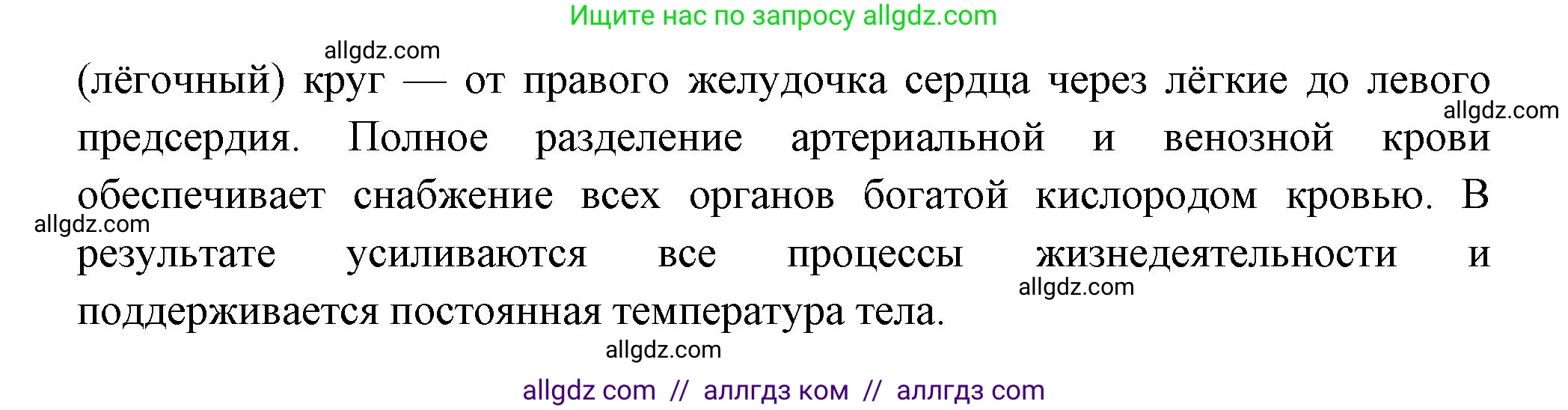 Ищите нас по запросу allgdz.com

allgdz.com

(лёгочный) круг — от правого желудочка сердца через лёгкие до левого предсердия. Полное разделение артериальной и венозной крови обеспечивает снабжение всех органов богатой кислородом кровью. В результате усиливаются все процессы жизнедеятельности и поддерживается постоянная температура тела.

allgdz.com

allgdz.com

allgdz.com

allgdz.com

allgdz com // аллгдз ком // аллгдз com